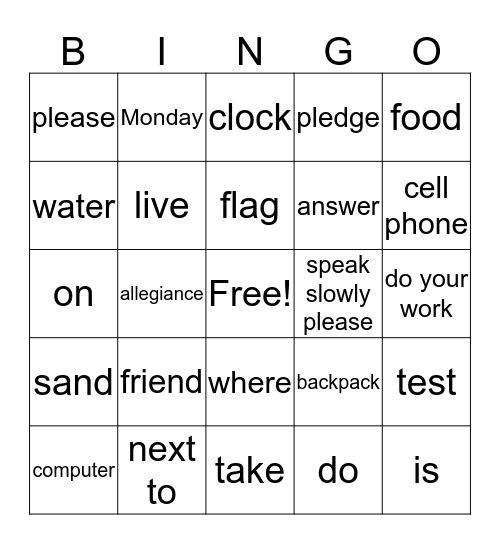 | B | I | N | G | O |
|---|---|---|---|---|
| please | Monday | clock | pledge | food |
| water | live | flag | answer | cell phone |
| on | allegiance | Free! | speak slowly please | do your work |
| sand | friend | where | backpack | test |
| computer | next to | take | do | is |